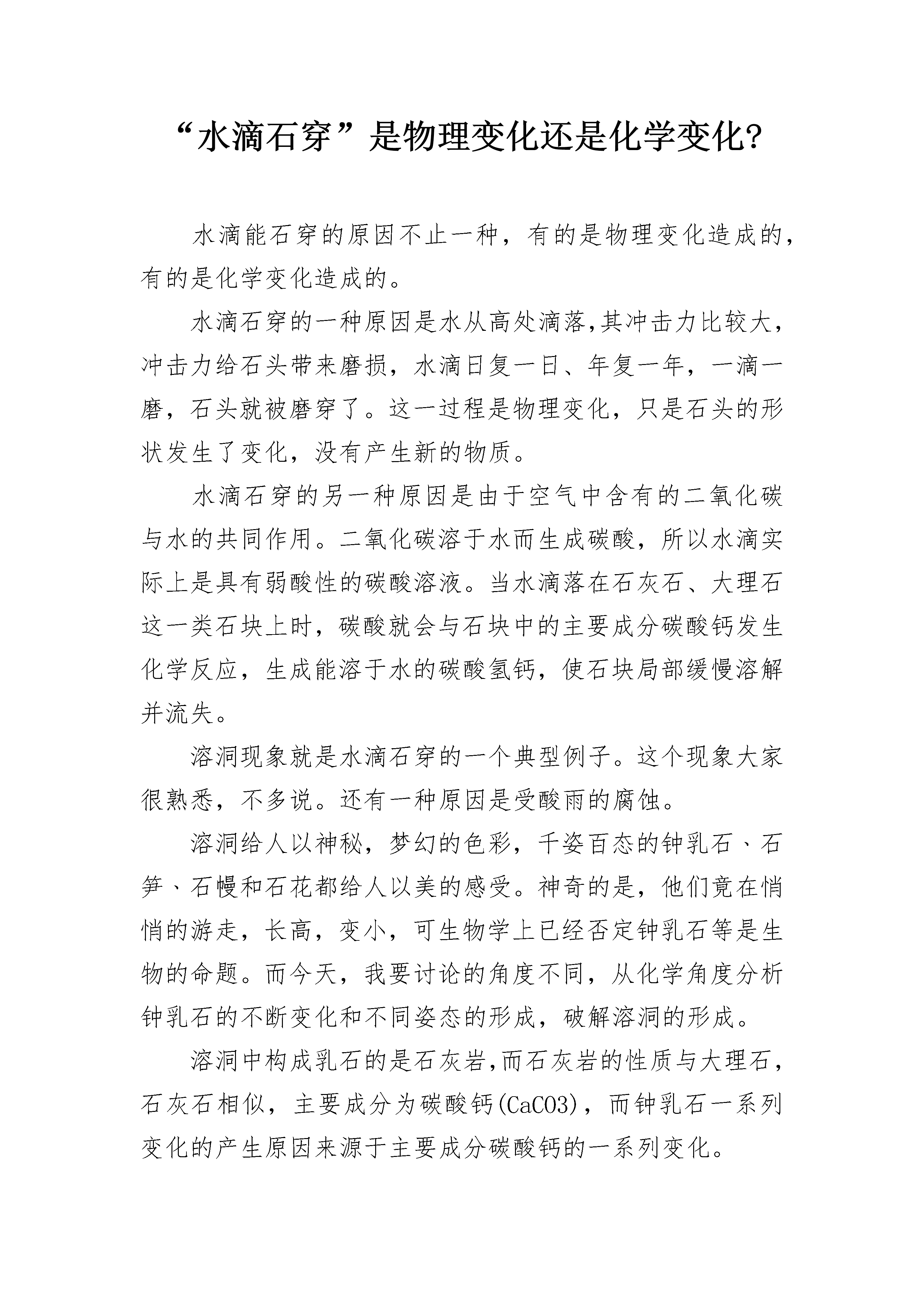 “水滴石穿”是物理变化还是化学变化?

水滴能石穿的原因不止一种，有的是物理变化造成的，有的是化学变化造成的。

水滴石穿的一种原因是水从高处滴落,其冲击力比较大，冲击力给石头带来磨损，水滴日复一日、年复一年，一滴一磨，石头就被磨穿了。这一过程是物理变化，只是石头的形状发生了变化，没有产生新的物质。

水滴石穿的另一种原因是由于空气中含有的二氧化碳与水的共同作用。二氧化碳溶于水而生成碳酸，所以水滴实际上是具有弱酸性的碳酸溶液。当水滴落在石灰石、大理石这一类石块上时，碳酸就会与石块中的主要成分碳酸钙发生化学反应，生成能溶于水的碳酸氢钙，使石块局部缓慢溶解并流失。

溶洞现象就是水滴石穿的一个典型例子。这个现象大家很熟悉，不多说。还有一种原因是受酸雨的腐蚀。

溶洞给人以神秘，梦幻的色彩，千姿百态的钟乳石、石笋、石幔和石花都给人以美的感受。神奇的是，他们竟在悄悄的游走，长高，变小，可生物学上已经否定钟乳石等是生物的命题。而今天，我要讨论的角度不同，从化学角度分析钟乳石的不断变化和不同姿态的形成，破解溶洞的形成。

溶洞中构成乳石的是石灰岩,而石灰岩的性质与大理石，石灰石相似，主要成分为碳酸钙(CaCO3)，而钟乳石一系列变化的产生原因来源于主要成分碳酸钙的一系列变化。